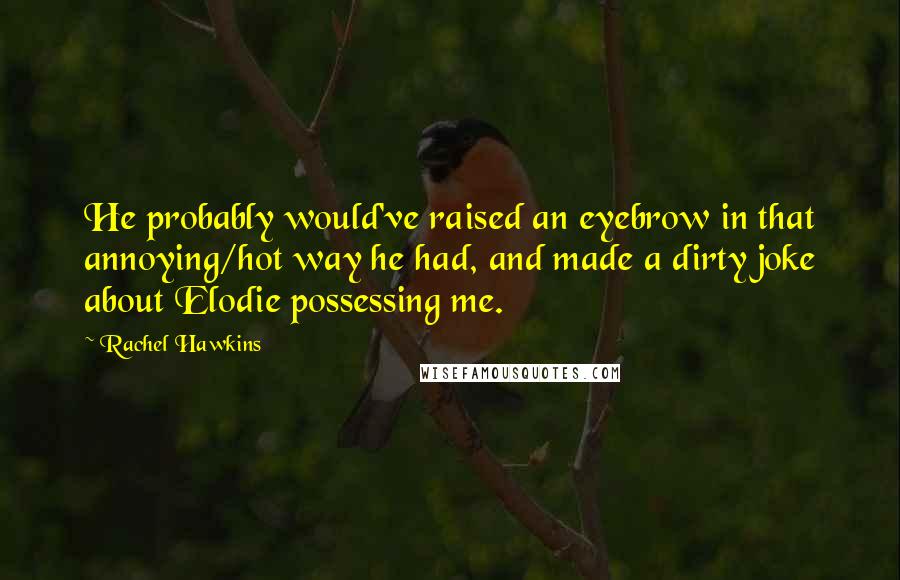 He probably would've raised an eyebrow in that annoying/hot way he had, and made a dirty joke about Elodie possessing me.

~ Rachel Hawkins

WISEFAMOUSQUOTES.COM